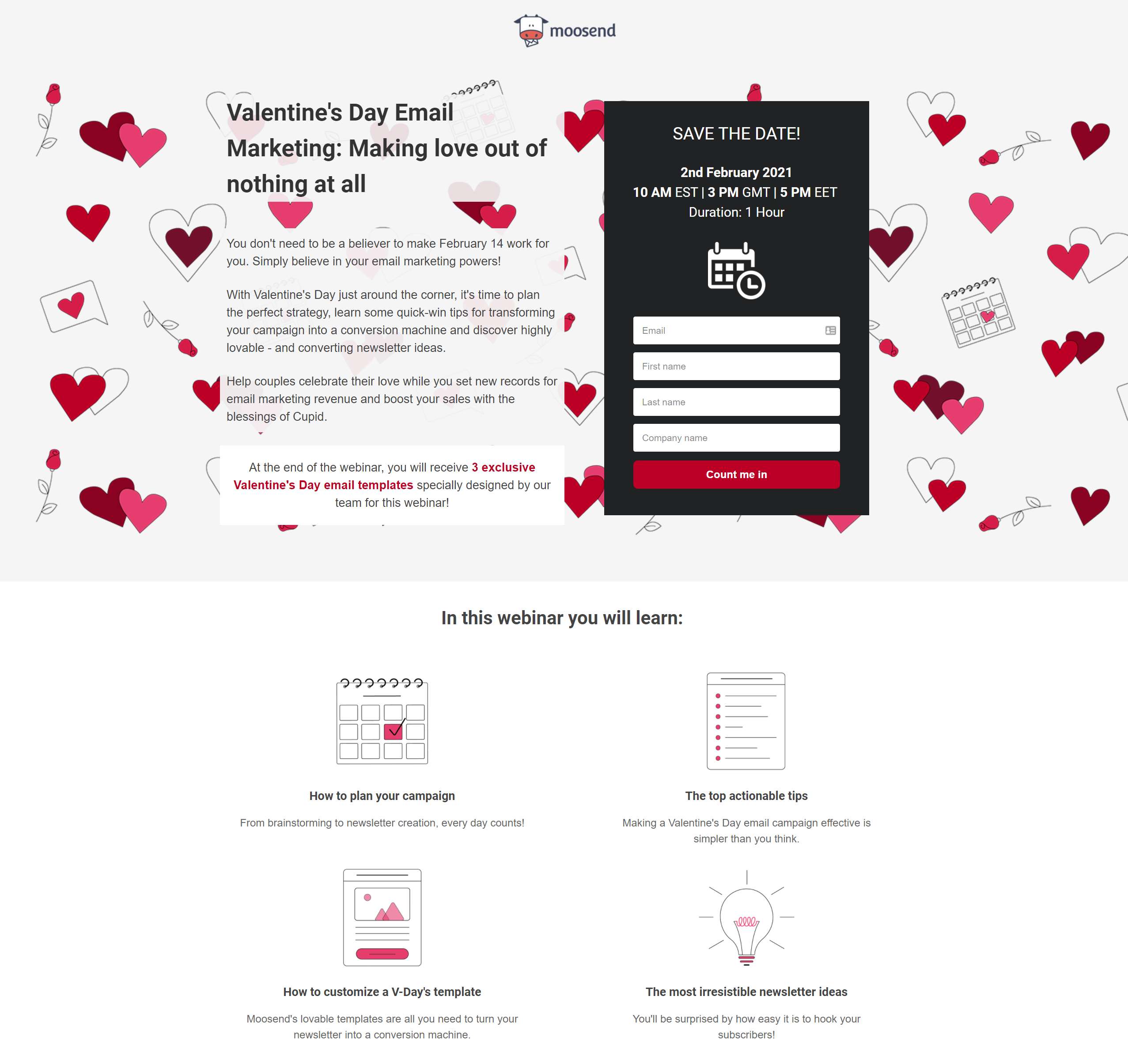 moosend

Valentine's Day Email Marketing: Making love out of nothing at all

You don't need to be a believer to make February 14 work for you. Simply believe in your email marketing powers!

With Valentine's Day just around the corner, it's time to plan the perfect strategy, learn some quick-win tips for transforming your campaign into a conversion machine and discover highly lovable - and converting newsletter ideas.

Help couples celebrate their love while you set new records for email marketing revenue and boost your sales with the blessings of Cupid.

At the end of the webinar, you will receive 3 exclusive Valentine's Day email templates specially designed by our team for this webinar!

SAVE THE DATE!

2nd February 2021
10 AM EST | 3 PM GMT | 5 PM EET
Duration: 1 Hour

Email
First name
Last name
Company name
Count me in

In this webinar you will learn:

How to plan your campaign

From brainstorming to newsletter creation, every day counts!

The top actionable tips

Making a Valentine's Day email campaign effective is simpler than you think.

How to customize a V-Day's template

Moosend's lovable templates are all you need to turn your newsletter into a conversion machine.

The most irresistible newsletter ideas

You'll be surprised by how easy it is to hook your subscribers!